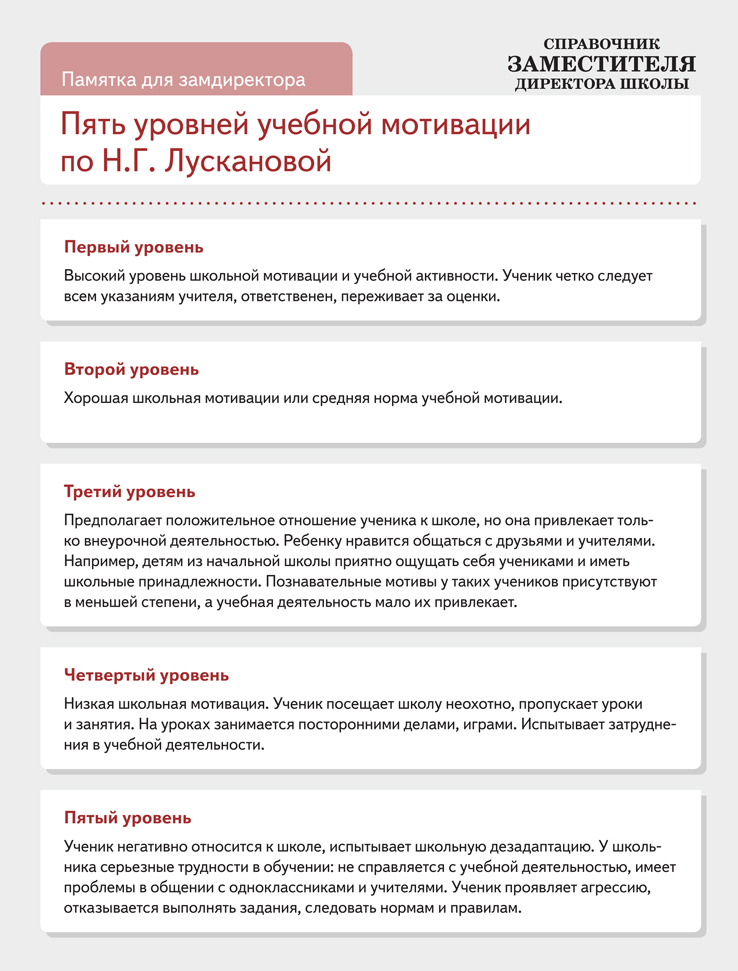 Памятка для замдиректора

СПРАВОЧНИК
ЗАМЕСТИТЕЛЯ
ДИРЕКТОРА ШКОЛЫ

Пять уровней учебной мотивации по Н.Г. Лускановой

Первый уровень

Высокий уровень школьной мотивации и учебной активности. Ученик четко следует всем указаниям учителя, ответственен, переживает за оценки.

Второй уровень

Хорошая школьная мотивации или средняя норма учебной мотивации.

Третий уровень

Предполагает положительное отношение ученика к школе, но она привлекает только внеурочной деятельностью. Ребенку нравится общаться с друзьями и учителями. Например, детям из начальной школы приятно ощущать себя учениками и иметь школьные принадлежности. Познавательные мотивы у таких учеников присутствуют в меньшей степени, а учебная деятельность мало их привлекает.

Четвертый уровень

Низкая школьная мотивация. Ученик посещает школу неохотно, пропускает уроки и занятия. На уроках занимается посторонними делами, играми. Испытывает затруднения в учебной деятельности.

Пятый уровень

Ученик негативно относится к школе, испытывает школьную дезадаптацию. У школьника серьезные трудности в обучении: не справляется с учебной деятельностью, имеет проблемы в общении с одноклассниками и учителями. Ученик проявляет агрессию, отказывается выполнять задания, следовать нормам и правилам.